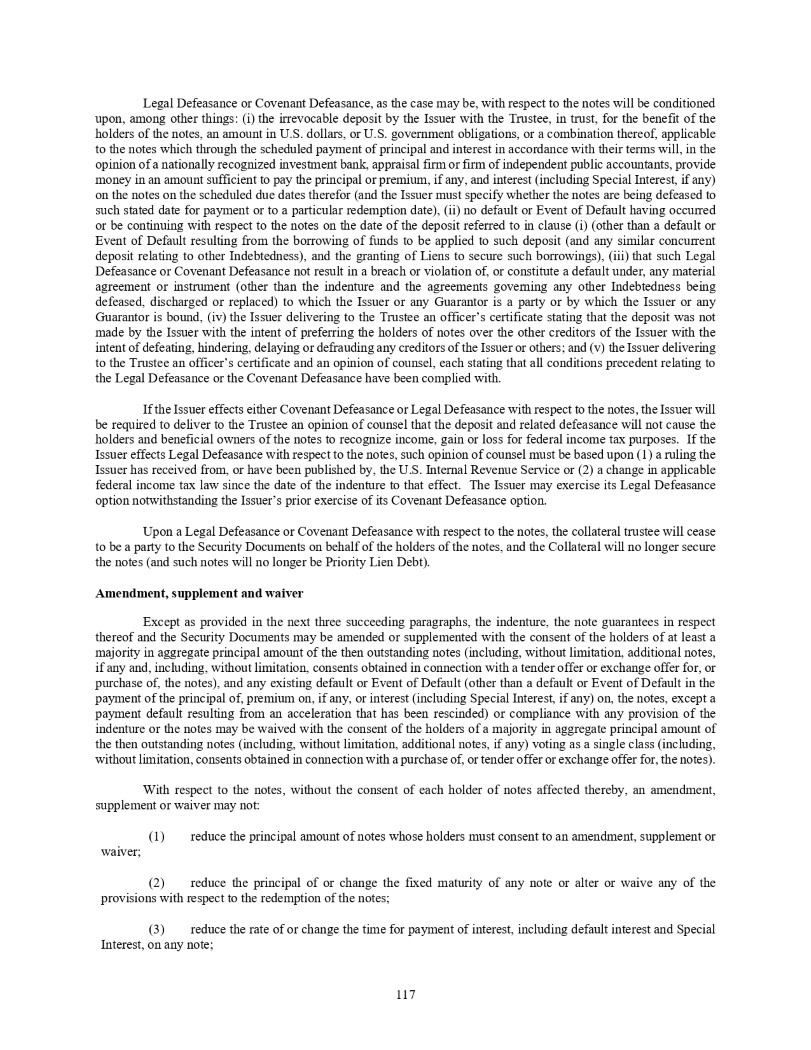 Legal Defeasance or Covenant Defeasance, as the case may be, with respect to the notes will be conditioned upon, among other things: (i) the irrevocable deposit by the Issuer with the Trustee, in trust, for the benefit of the holders of the notes, an amount in U.S. dollars, or U.S. government obligations, or a combination thereof, applicable to the notes which through the scheduled payment of principal and interest in accordance with their terms will, in the opinion of a nationally recognized investment bank, appraisal firm or firm of independent public accountants, provide money in an amount sufficient to pay the principal or premium, if any, and interest (including Special Interest, if any) on the notes on the scheduled due dates therefor (and the Issuer must specify whether the notes are being defeased to such stated date for payment or to a particular redemption date), (ii) no default or Event of Default having occurred or be continuing with respect to the notes on the date of the deposit referred to in clause (i) (other than a default or Event of Default resulting from the borrowing of funds to be applied to such deposit (and any similar concurrent deposit relating to other Indebtedness), and the granting of Liens to secure such borrowings), (iii) that such Legal Defeasance or Covenant Defeasance not result in a breach or violation of, or constitute a default under, any material agreement or instrument (other than the indenture and the agreements governing any other Indebtedness being defeased, discharged or replaced) to which the Issuer or any Guarantor is a party or by which the Issuer or any Guarantor is bound, (iv) the Issuer delivering to the Trustee an officer's certificate stating that the deposit was not made by the Issuer with the intent of preferring the holders of notes over the other creditors of the Issuer with the intent of defeating, hindering, delaying or defrauding any creditors of the Issuer or others; and (v) the Issuer delivering to the Trustee an officer's certificate and an opinion of counsel, each stating that all conditions precedent relating to the Legal Defeasance or the Covenant Defeasance have been complied with.

If the Issuer effects either Covenant Defeasance or Legal Defeasance with respect to the notes, the Issuer will be required to deliver to the Trustee an opinion of counsel that the deposit and related defeasance will not cause the holders and beneficial owners of the notes to recognize income, gain or loss for federal income tax purposes. If the Issuer effects Legal Defeasance with respect to the notes, such opinion of counsel must be based upon (1) a ruling the Issuer has received from, or have been published by, the U.S. Internal Revenue Service or (2) a change in applicable federal income tax law since the date of the indenture to that effect. The Issuer may exercise its Legal Defeasance option notwithstanding the Issuer's prior exercise of its Covenant Defeasance option.

Upon a Legal Defeasance or Covenant Defeasance with respect to the notes, the collateral trustee will cease to be a party to the Security Documents on behalf of the holders of the notes, and the Collateral will no longer secure the notes (and such notes will no longer be Priority Lien Debt).

Amendment, supplement and waiver

Except as provided in the next three succeeding paragraphs, the indenture, the note guarantees in respect thereof and the Security Documents may be amended or supplemented with the consent of the holders of at least a majority in aggregate principal amount of the then outstanding notes (including, without limitation, additional notes, if any and, including, without limitation, consents obtained in connection with a tender offer or exchange offer for, or purchase of, the notes), and any existing default or Event of Default (other than a default or Event of Default in the payment of the principal of, premium on, if any, or interest (including Special Interest, if any) on, the notes, except a payment default resulting from an acceleration that has been rescinded) or compliance with any provision of the indenture or the notes may be waived with the consent of the holders of a majority in aggregate principal amount of the then outstanding notes (including, without limitation, additional notes, if any) voting as a single class (including, without limitation, consents obtained in connection with a purchase of, or tender offer or exchange offer for, the notes).

With respect to the notes, without the consent of each holder of notes affected thereby, an amendment, supplement or waiver may not:

(1) reduce the principal amount of notes whose holders must consent to an amendment, supplement or waiver;

(2) reduce the principal of or change the fixed maturity of any note or alter or waive any of the provisions with respect to the redemption of the notes;

(3) reduce the rate of or change the time for payment of interest, including default interest and Special Interest, on any note;

117